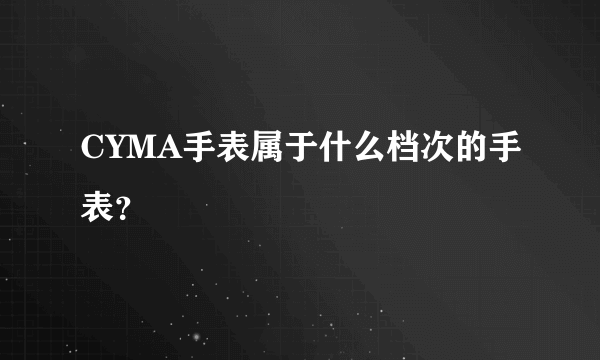 CYMA手表属于什么档次的手表？